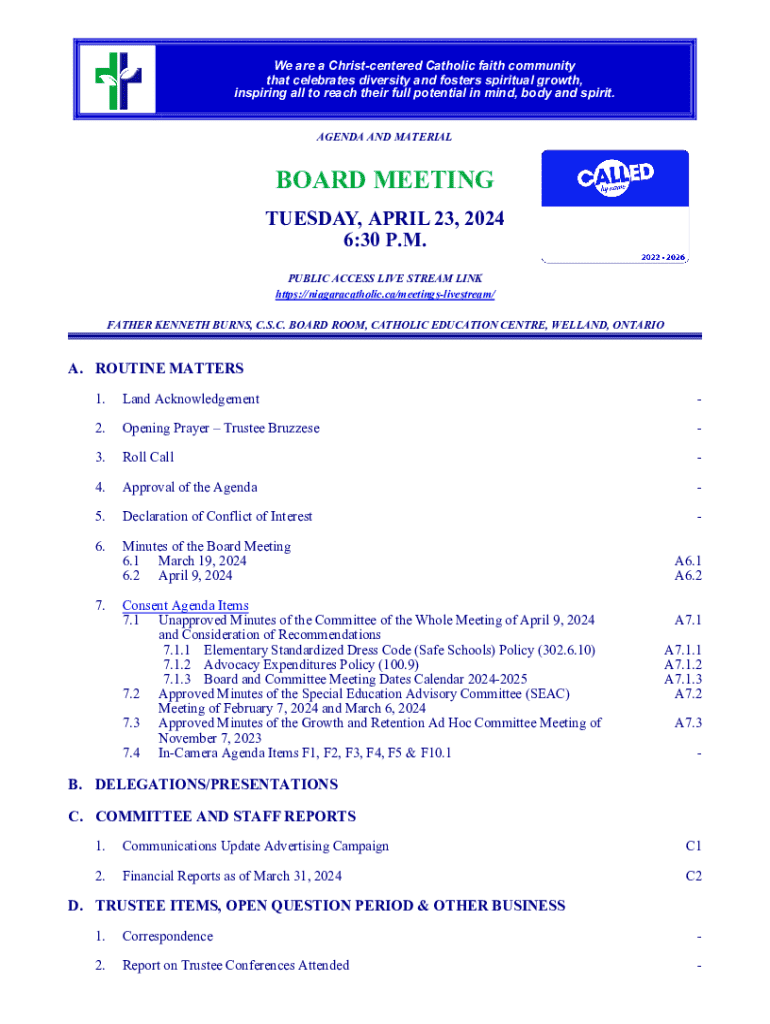 We are a Christ-centered Catholic faith community that celebrates diversity and fosters spiritual growth, inspiring all to reach their full potential in mind, body and spirit.

AGENDA AND MATERIAL

BOARD MEETING

TUESDAY, APRIL 23, 2024
6:30 P.M.

CALLED by name

2022 - 2026

PUBLIC ACCESS LIVE STREAM LINK
https://niagaracatholic.ca/meetings-livestream/

FATHER KENNETH BURNS, C.S.C. BOARD ROOM, CATHOLIC EDUCATION CENTRE, WELLAND, ONTARIO

A. ROUTINE MATTERS

1. Land Acknowledgement -

2. Opening Prayer – Trustee Bruzzese -

3. Roll Call -

4. Approval of the Agenda -

5. Declaration of Conflict of Interest -

6. Minutes of the Board Meeting
6.1 March 19, 2024 A6.1
6.2 April 9, 2024 A6.2

7. Consent Agenda Items
7.1 Unapproved Minutes of the Committee of the Whole Meeting of April 9, 2024 and Consideration of Recommendations A7.1
7.1.1 Elementary Standardized Dress Code (Safe Schools) Policy (302.6.10) A7.1.1
7.1.2 Advocacy Expenditures Policy (100.9) A7.1.2
7.1.3 Board and Committee Meeting Dates Calendar 2024-2025 A7.1.3
7.2 Approved Minutes of the Special Education Advisory Committee (SEAC) Meeting of February 7, 2024 and March 6, 2024 A7.2
7.3 Approved Minutes of the Growth and Retention Ad Hoc Committee Meeting of November 7, 2023 A7.3
7.4 In-Camera Agenda Items F1, F2, F3, F4, F5 & F10.1 -

B. DELEGATIONS/PRESENTATIONS

C. COMMITTEE AND STAFF REPORTS

1. Communications Update Advertising Campaign C1

2. Financial Reports as of March 31, 2024 C2

D. TRUSTEE ITEMS, OPEN QUESTION PERIOD & OTHER BUSINESS

1. Correspondence -

2. Report on Trustee Conferences Attended -